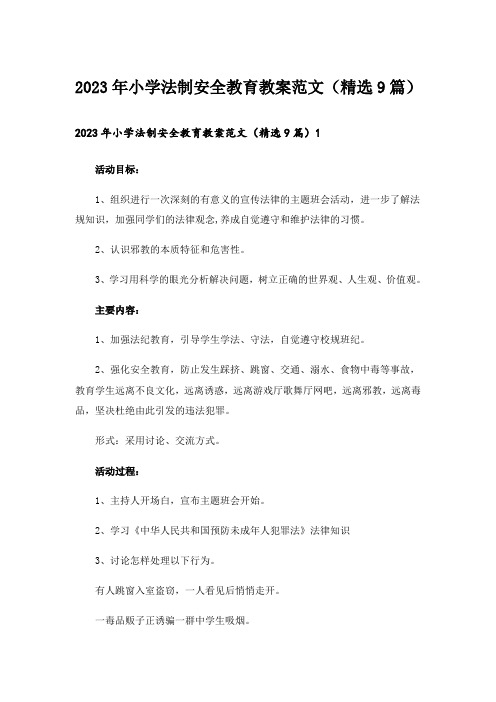 2023年小学法制安全教育教案范文（精选9篇）

2023年小学法制安全教育教案范文（精选9篇）1

活动目标：

1、组织进行一次深刻的有意义的宣传法律的主题班会活动，进一步了解法规知识，加强同学们的法律观念，养成自觉遵守和维护法律的习惯。

2、认识邪教的本质特征和危害性。

3、学习用科学的眼光分析解决问题，树立正确的世界观、人生观、价值观。

主要内容：

1、加强法纪教育，引导学生学法、守法，自觉遵守校规班纪。

2、强化安全教育，防止发生踩挤、跳窗、交通、溺水、食物中毒等事故，教育学生远离不良文化，远离诱惑，远离游戏厅歌舞厅网吧，远离邪教，远离毒品，坚决杜绝由此引发的违法犯罪。

形式：采用讨论、交流方式。

活动过程：

1、主持人开场白，宣布主题班会开始。

2、学习《中华人民共和国预防未成年人犯罪法》法律知识

3、讨论怎样处理以下行为。

有人跳窗入室盗窃，一人看见后悄悄走开。

一毒品贩子正诱骗一群中学生吸烟。